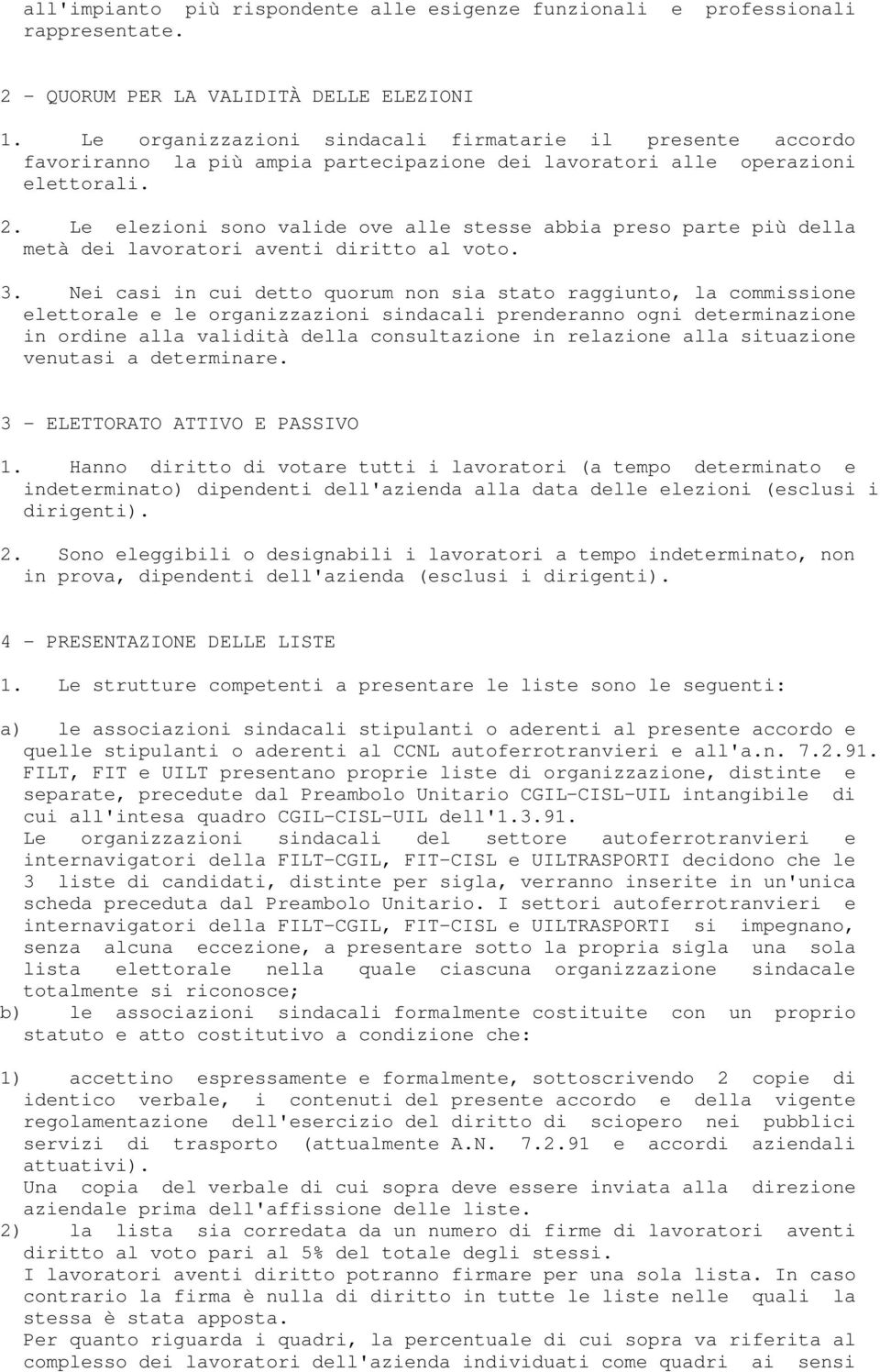 all'impianto più rispondente alle esigenze funzionali e professionali rappresentate.

2 - QUORUM PER LA VALIDITÀ DELLE ELEZIONI

1. Le organizzazioni sindacali firmatarie il presente accordo favoriranno la più ampia partecipazione dei lavoratori alle operazioni elettorali.

2. Le elezioni sono valide ove alle stesse abbia preso parte più della metà dei lavoratori aventi diritto al voto.

3. Nei casi in cui detto quorum non sia stato raggiunto, la commissione elettorale e le organizzazioni sindacali prenderanno ogni determinazione in ordine alla validità della consultazione in relazione alla situazione venutasi a determinare.

3 - ELETTORATO ATTIVO E PASSIVO

1. Hanno diritto di votare tutti i lavoratori (a tempo determinato e indeterminato) dipendenti dell'azienda alla data delle elezioni (esclusi i dirigenti).

2. Sono eleggibili o designabili i lavoratori a tempo indeterminato, non in prova, dipendenti dell'azienda (esclusi i dirigenti).

4 - PRESENTAZIONE DELLE LISTE

1. Le strutture competenti a presentare le liste sono le seguenti:

a) le associazioni sindacali stipulanti o aderenti al presente accordo e quelle stipulanti o aderenti al CCNL autoferrotranvieri e all'a.n. 7.2.91. FILT, FIT e UILT presentano proprie liste di organizzazione, distinte e separate, precedute dal Preambolo Unitario CGIL-CISL-UIL intangibile di cui all'intesa quadro CGIL-CISL-UIL dell'1.3.91.
Le organizzazioni sindacali del settore autoferrotranvieri e internavigatori della FILT-CGIL, FIT-CISL e UILTRASPORTI decidono che le 3 liste di candidati, distinte per sigla, verranno inserite in un'unica scheda preceduta dal Preambolo Unitario. I settori autoferrotranvieri e internavigatori della FILT-CGIL, FIT-CISL e UILTRASPORTI si impegnano, senza alcuna eccezione, a presentare sotto la propria sigla una sola lista elettorale nella quale ciascuna organizzazione sindacale totalmente si riconosce;
b) le associazioni sindacali formalmente costituite con un proprio statuto e atto costitutivo a condizione che:

1) accettino espressamente e formalmente, sottoscrivendo 2 copie di identico verbale, i contenuti del presente accordo e della vigente regolamentazione dell'esercizio del diritto di sciopero nei pubblici servizi di trasporto (attualmente A.N. 7.2.91 e accordi aziendali attuativi).
Una copia del verbale di cui sopra deve essere inviata alla direzione aziendale prima dell'affissione delle liste.
2) la lista sia corredata da un numero di firme di lavoratori aventi diritto al voto pari al 5% del totale degli stessi.
I lavoratori aventi diritto potranno firmare per una sola lista. In caso contrario la firma è nulla di diritto in tutte le liste nelle quali la stessa è stata apposta.
Per quanto riguarda i quadri, la percentuale di cui sopra va riferita al complesso dei lavoratori dell'azienda individuati come quadri ai sensi